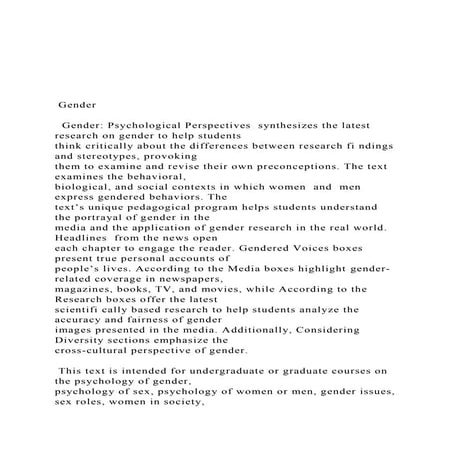 Gender

Gender: Psychological Perspectives synthesizes the latest research on gender to help students think critically about the differences between research fi ndings and stereotypes, provoking them to examine and revise their own preconceptions. The text examines the behavioral, biological, and social contexts in which women and men express gendered behaviors. The text's unique pedagogical program helps students understand the portrayal of gender in the media and the application of gender research in the real world. Headlines from the news open each chapter to engage the reader. Gendered Voices boxes present true personal accounts of people's lives. According to the Media boxes highlight gender-related coverage in newspapers, magazines, books, TV, and movies, while According to the Research boxes offer the latest scientifi cally based research to help students analyze the accuracy and fairness of gender images presented in the media. Additionally, Considering Diversity sections emphasize the cross-cultural perspective of gender.

This text is intended for undergraduate or graduate courses on the psychology of gender, psychology of sex, psychology of women or men, gender issues, sex roles, women in society,